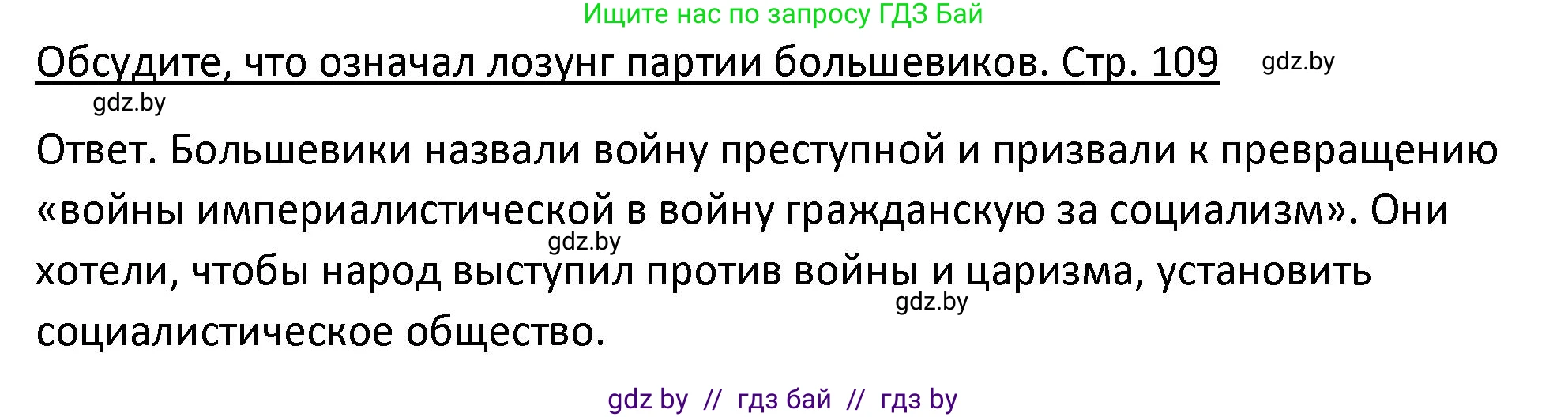 Ищите нас по запросу ГДЗ Бай

Обсудите, что означал лозунг партии большевиков. Стр. 109

gdz.by

gdz.by

Ответ. Большевики назвали войну преступной и призвали к превращению «войны империалистической в войну гражданскую за социализм». Они хотели, чтобы народ выступил против войны и царизма, установить социалистическое общество.

gdz.by

gdz.by

gdz by // гдз бай // гдз by